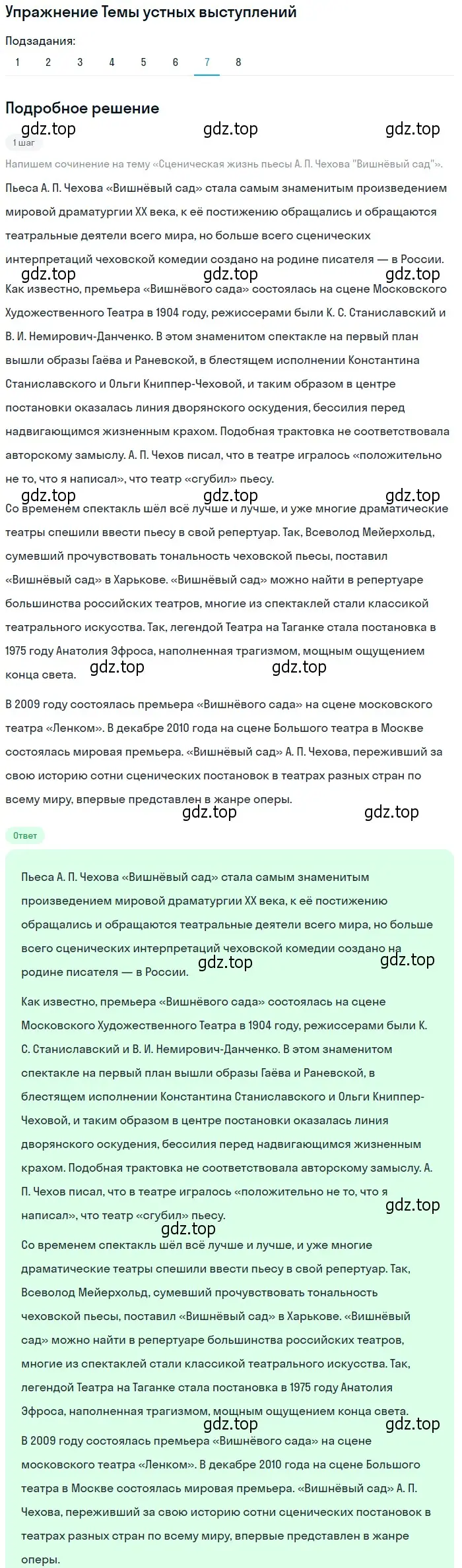 Упражнение Темы устных выступлений

Подзадания:
1 2 3 4 5 6 7 8

Подробное решение

gdz.top gdz.top gdz.top

1 шаг

Напишем сочинение на тему «Сценическая жизнь пьесы А. П. Чехова "Вишнёвый сад"».

Пьеса А. П. Чехова «Вишнёвый сад» стала самым знаменитым произведением мировой драматургии XX века, к её постижению обращались и обращаются театральные деятели всего мира, но больше всего сценических интерпретаций чеховской комедии создано на родине писателя — в России.

gdz.top gdz.top gdz.top

Как известно, премьера «Вишнёвого сада» состоялась на сцене Московского Художественного Театра в 1904 году, режиссерами были К. С. Станиславский и В. И. Немирович-Данченко. В этом знаменитом спектакле на первый план вышли образы Гаёва и Раневской, в блестящем исполнении Константина Станиславского и Ольги Книппер-Чеховой, и таким образом в центре постановки оказалась линия дворянского оскудения, бессилия перед надвигающимся жизненным крахом. Подобная трактовка не соответствовала авторскому замыслу. А. П. Чехов писал, что в театре игралось «положительно не то, что я написал», что театр «сгубил» пьесу.

gdz.top gdz.top gdz.top

Со временем спектакль шёл всё лучше и лучше, и уже многие драматические театры спешили ввести пьесу в свой репертуар. Так, Всеволод Мейерхольд, сумевший прочувствовать тональность чеховской пьесы, поставил «Вишнёвый сад» в Харькове. «Вишнёвый сад» можно найти в репертуаре большинства российских театров, многие из спектаклей стали классикой театрального искусства. Так, легендой Театра на Таганке стала постановка в 1975 году Анатолия Эфроса, наполненная трагизмом, мощным ощущением конца света.

gdz.top gdz.top

В 2009 году состоялась премьера «Вишнёвого сада» на сцене московского театра «Ленком». В декабре 2010 года на сцене Большого театра в Москве состоялась мировая премьера. «Вишнёвый сад» А. П. Чехова, переживший за свою историю сотни сценических постановок в театрах разных стран по всему миру, впервые представлен в жанре оперы.

gdz.top gdz.top

Ответ

Пьеса А. П. Чехова «Вишнёвый сад» стала самым знаменитым произведением мировой драматургии XX века, к её постижению обращались и обращаются театральные деятели всего мира, но больше всего сценических интерпретаций чеховской комедии создано на родине писателя — в России.

gdz.top gdz.top

Как известно, премьера «Вишнёвого сада» состоялась на сцене Московского Художественного Театра в 1904 году, режиссерами были К. С. Станиславский и В. И. Немирович-Данченко. В этом знаменитом спектакле на первый план вышли образы Гаёва и Раневской, в блестящем исполнении Константина Станиславского и Ольги Книппер-Чеховой, и таким образом в центре постановки оказалась линия дворянского оскудения, бессилия перед надвигающимся жизненным крахом. Подобная трактовка не соответствовала авторскому замыслу. А. П. Чехов писал, что в театре игралось «положительно не то, что я написал», что театр «сгубил» пьесу.

gdz.top gdz.top

Со временем спектакль шёл всё лучше и лучше, и уже многие драматические театры спешили ввести пьесу в свой репертуар. Так, Всеволод Мейерхольд, сумевший прочувствовать тональность чеховской пьесы, поставил «Вишнёвый сад» в Харькове. «Вишнёвый сад» можно найти в репертуаре большинства российских театров, многие из спектаклей стали классикой театрального искусства. Так, легендой Театра на Таганке стала постановка в 1975 году Анатолия Эфроса, наполненная трагизмом, мощным ощущением конца света.

gdz.top gdz.top

В 2009 году состоялась премьера «Вишнёвого сада» на сцене московского театра «Ленком». В декабре 2010 года на сцене Большого театра в Москве состоялась мировая премьера. «Вишнёвый сад» А. П. Чехова, переживший за свою историю сотни сценических постановок в театрах разных стран по всему миру, впервые представлен в жанре оперы.